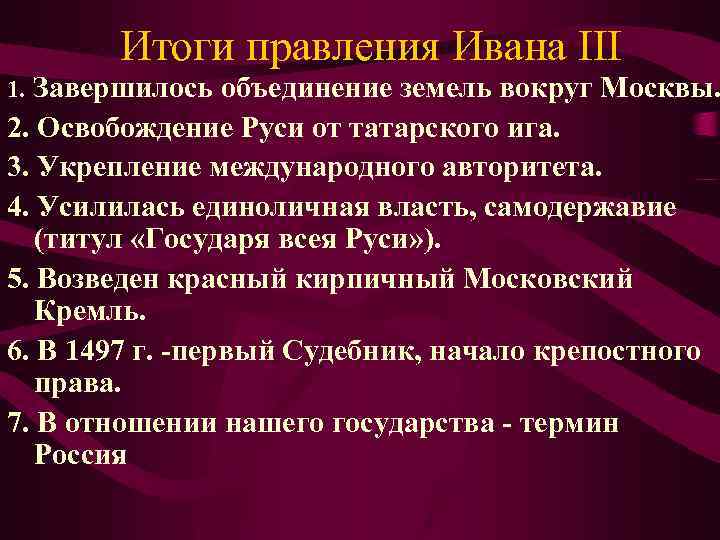 Итоги правления Ивана III

1. Завершилось объединение земель вокруг Москвы.

2. Освобождение Руси от татарского ига.

3. Укрепление международного авторитета.

4. Усилилась единоличная власть, самодержавие (титул «Государя всея Руси»).

5. Возведен красный кирпичный Московский Кремль.

6. В 1497 г. -первый Судебник, начало крепостного права.

7. В отношении нашего государства - термин Россия